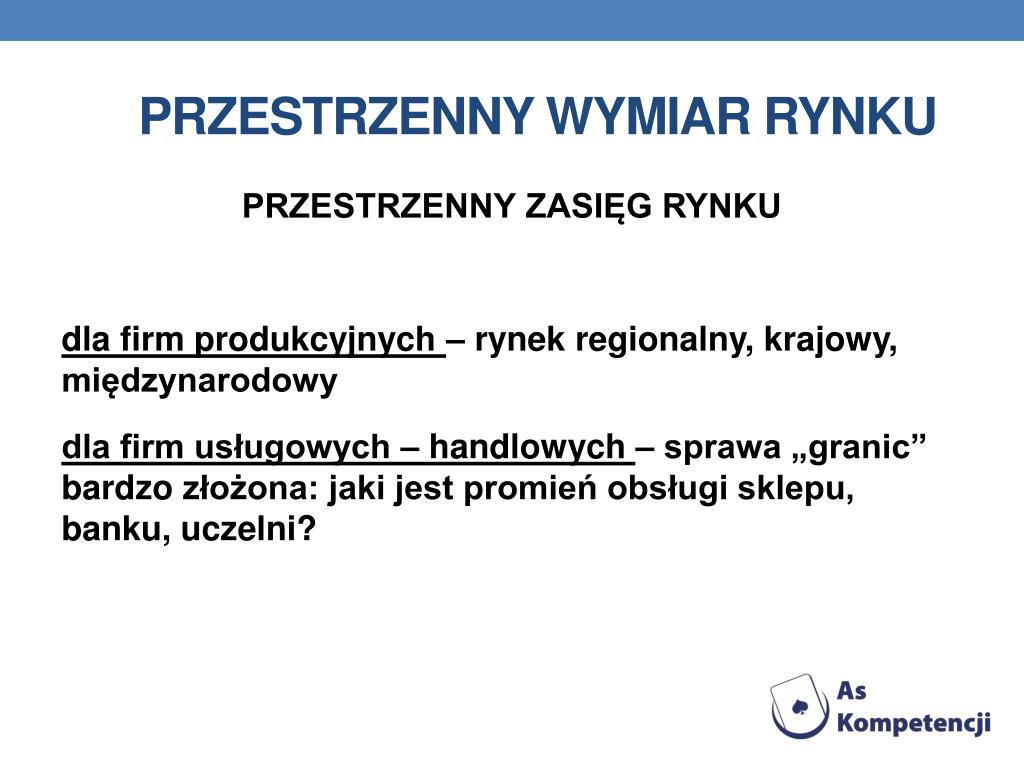 PRZESTRZENNY WYMIAR RYNKU

PRZESTRZENNY ZASIĘG RYNKU

dla firm produkcyjnych – rynek regionalny, krajowy, międzynarodowy

dla firm usługowych – handlowych – sprawa „granic” bardzo złożona: jaki jest promień obsługi sklepu, banku, uczelni?

As Kompetencji